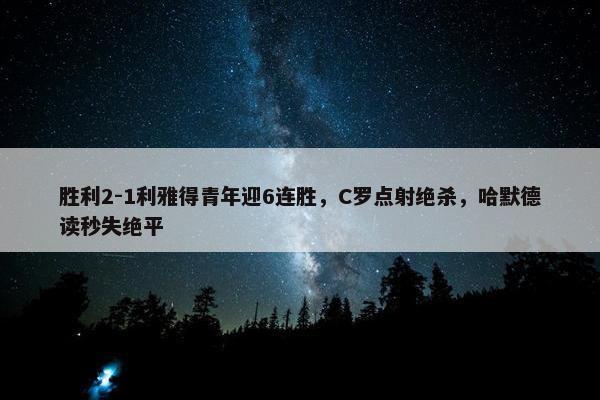 胜利2-1利雅得青年迎6连胜，C罗点射绝杀，哈默德读秒失绝平